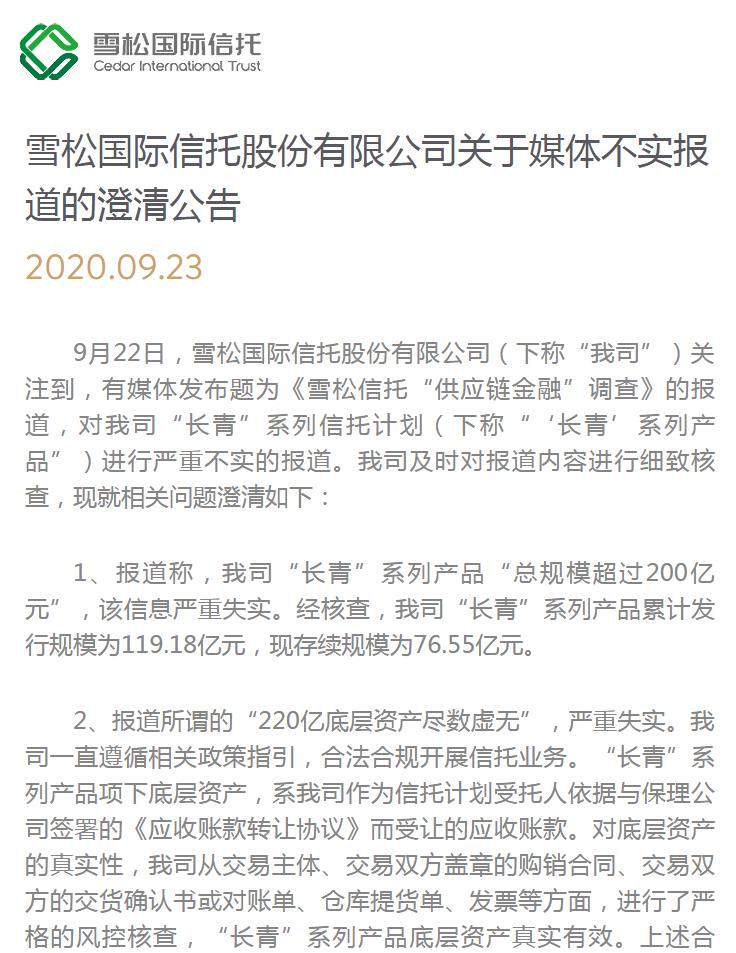 雪松国际信托
Cedar International Trust

雪松国际信托股份有限公司关于媒体不实报道的澄清公告

2020.09.23

9月22日，雪松国际信托股份有限公司（下称“我司”）关注到，有媒体发布题为《雪松信托“供应链金融”调查》的报道，对我司“长青”系列信托计划（下称“‘长青’系列产品”）进行严重不实的报道。我司及时对报道内容进行细致核查，现就相关问题澄清如下：

1、报道称，我司“长青”系列产品“总规模超过200亿元”，该信息严重失实。经核查，我司“长青”系列产品累计发行规模为119.18亿元，现存续规模为76.55亿元。

2、报道所谓的“220亿底层资产尽数虚无”，严重失实。我司一直遵循相关政策指引，合法合规开展信托业务。“长青”系列产品项下底层资产，系我司作为信托计划受托人依据与保理公司签署的《应收账款转让协议》而受让的应收账款。对底层资产的真实性，我司从交易主体、交易双方盖章的购销合同、交易双方的交货确认书或对账单、仓库提货单、发票等方面，进行了严格的风控核查，“长青”系列产品底层资产真实有效。上述合